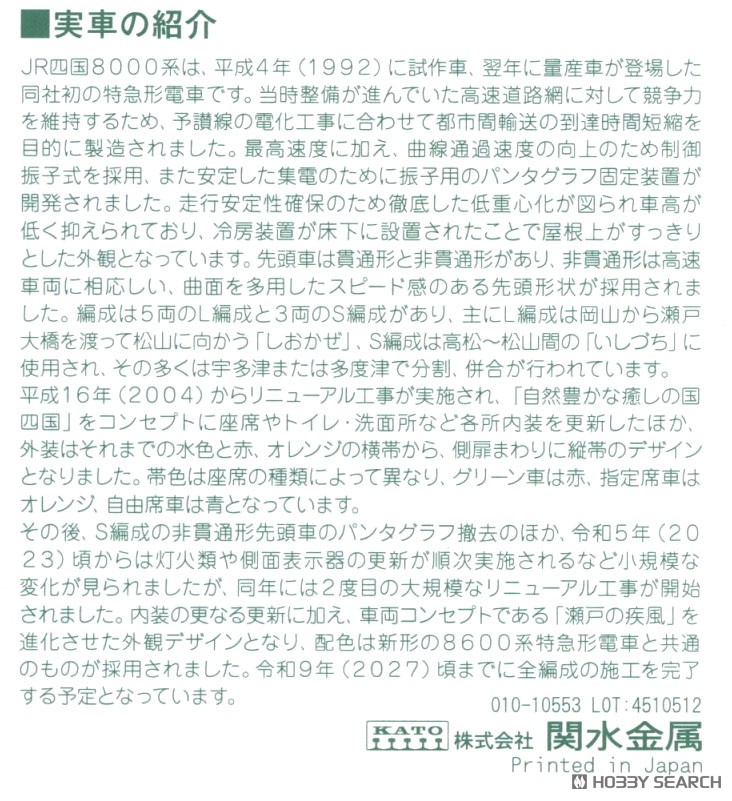 ■実車の紹介

JR四国8000系は、平成4年（1992）に試作車、翌年に量産車が登場した同社初の特急形電車です。当時整備が進んでいた高速道路網に対して競争力を維持するため、予讃線の電化工事に合わせて都市間輸送の到達時間短縮を目的に製造されました。最高速度に加え、曲線通過速度の向上のため制御振子式を採用、また安定した集電のために振子用のパンタグラフ固定装置が開発されました。走行安定性確保のため徹底した低重心化が図られ車高が低く抑えられており、冷房装置が床下に設置されたことで屋根上がすっきりとした外観となっています。先頭車は貫通形と非貫通形があり、非貫通形は高速車両に相応しい、曲面を多用したスピード感のある先頭形状が採用されました。編成は5両のL編成と3両のS編成があり、主にL編成は岡山から瀬戸大橋を渡って松山に向かう「しおかぜ」、S編成は高松～松山間の「いしづち」に使用され、その多くは宇多津または多度津で分割、併合が行われています。
平成16年（2004）からリニューアル工事が実施され、「自然豊かな癒しの国四国」をコンセプトに座席やトイレ・洗面所など各所内装を更新したほか、外装はそれまでの水色と赤、オレンジの横帯から、側扉まわりに縦帯のデザインとなりました。帯色は座席の種類によって異なり、グリーン車は赤、指定席車はオレンジ、自由席車は青となっています。
その後、S編成の非貫通形先頭車のパンタグラフ撤去のほか、令和5年（2023）頃からは灯火類や側面表示器の更新が順次実施されるなど小規模な変化が見られましたが、同年には2度目の大規模なリニューアル工事が開始されました。内装の更なる更新に加え、車両コンセプトである「瀬戸の疾風」を進化させた外観デザインとなり、配色は新形の8600系特急形電車と共通のものが採用されました。令和9年（2027）頃までに全編成の施工を完了する予定となっています。

010-10553 LOT:4510512

KATO 株式会社 関水金属
Printed in Japan

HOBBY SEARCH